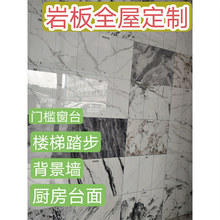 岩板全屋定制

门槛窗台

楼梯踏步

背景墙

厨房台面